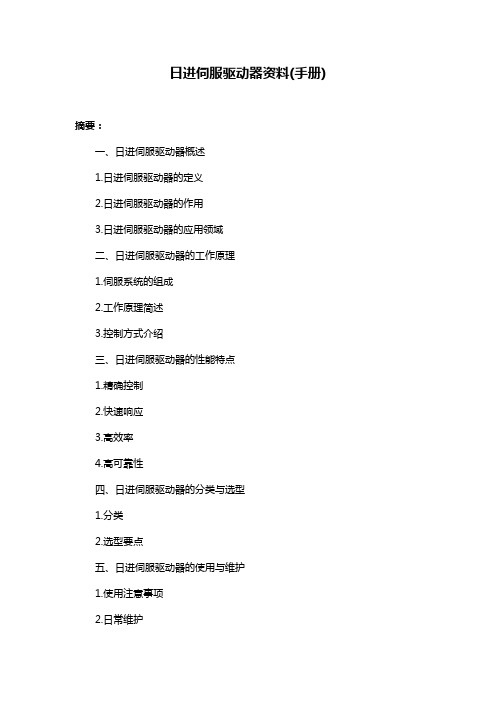 日进伺服驱动器资料(手册)

摘要：

一、日进伺服驱动器概述

1.日进伺服驱动器的定义

2.日进伺服驱动器的作用

3.日进伺服驱动器的应用领域

二、日进伺服驱动器的工作原理

1.伺服系统的组成

2.工作原理简述

3.控制方式介绍

三、日进伺服驱动器的性能特点

1.精确控制

2.快速响应

3.高效率

4.高可靠性

四、日进伺服驱动器的分类与选型

1.分类

2.选型要点

五、日进伺服驱动器的使用与维护

1.使用注意事项

2.日常维护